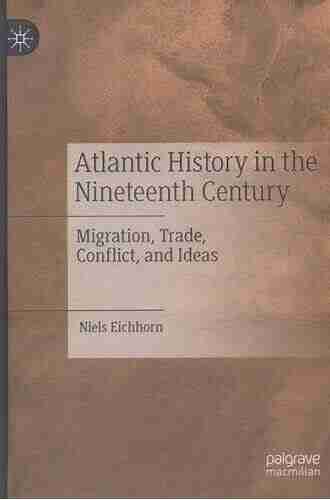 Atlantic History in the Nineteenth Century

Migration, Trade, Conflict, and Ideas

Niels Eichhorn

palgrave macmillan